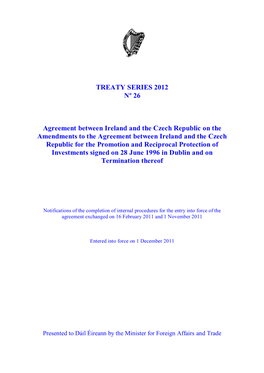 TREATY SERIES 2012
Nº 26

Agreement between Ireland and the Czech Republic on the Amendments to the Agreement between Ireland and the Czech Republic for the Promotion and Reciprocal Protection of Investments signed on 28 June 1996 in Dublin and on Termination thereof

Notifications of the completion of internal procedures for the entry into force of the agreement exchanged on 16 February 2011 and 1 November 2011

Entered into force on 1 December 2011

Presented to Dáil Éireann by the Minister for Foreign Affairs and Trade